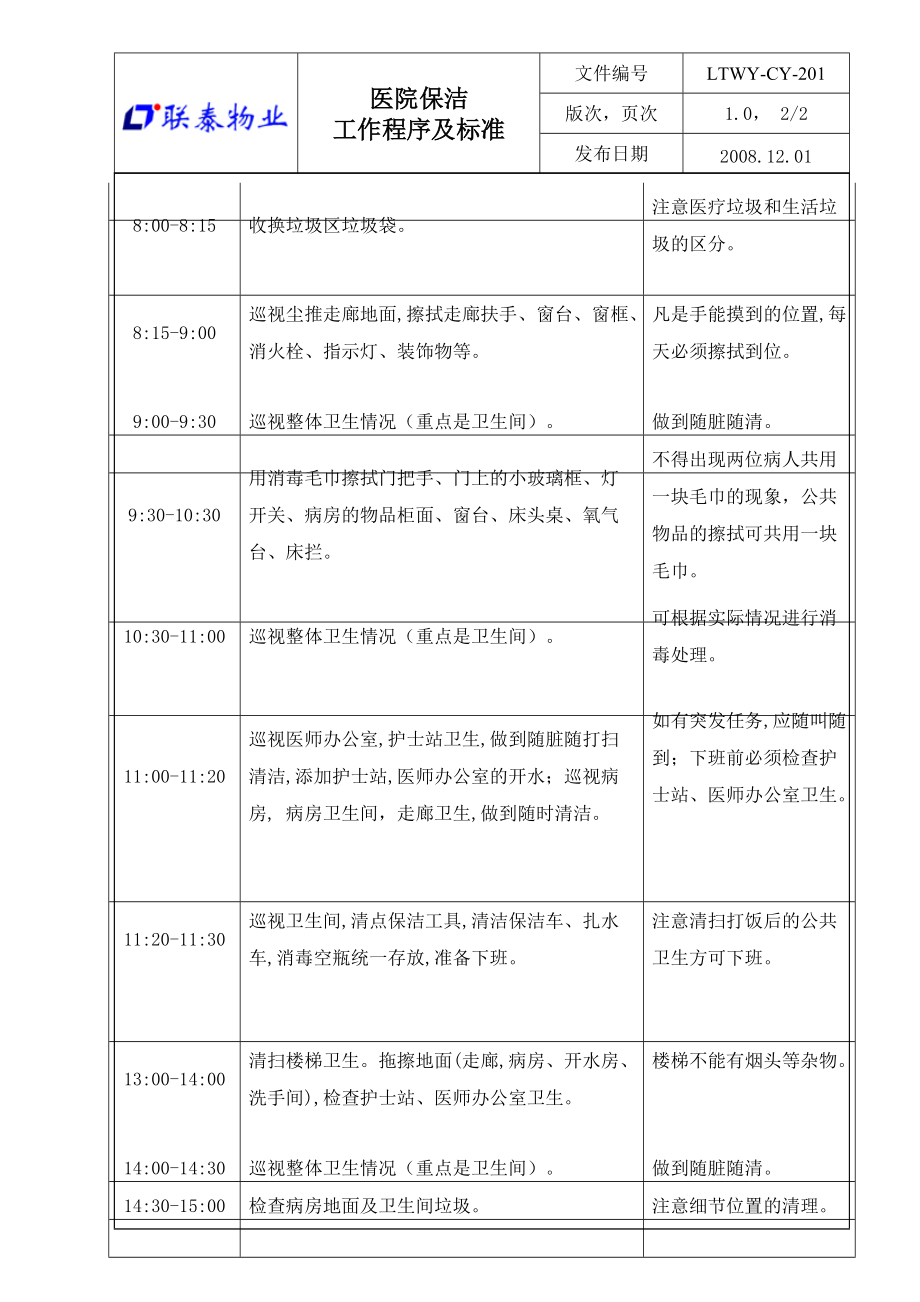 | 联泰物业 | 医院保洁 工作程序及标准 | 文件编号 | LTWY-CY-201 |
|---|---|---|---|
| | | 版次，页次 | 1.0， 2/2 |
| | | 发布日期 | 2008.12.01 |

| | | |
|---|---|---|
| 8:00-8:15 | 收换垃圾区垃圾袋。 | 注意医疗垃圾和生活垃圾的区分。 |
| 8:15-9:00 | 巡视尘推走廊地面,擦拭走廊扶手、窗台、窗框、消火栓、指示灯、装饰物等。 | 凡是手能摸到的位置,每天必须擦拭到位。 |
| 9:00-9:30 | 巡视整体卫生情况（重点是卫生间）。 | 做到随脏随清。 |
| 9:30-10:30 | 用消毒毛巾擦拭门把手、门上的小玻璃框、灯开关、病房的物品柜面、窗台、床头桌、氧气台、床拦。 | 不得出现两位病人共用一块毛巾的现象，公共物品的擦拭可共用一块毛巾。 |
| 10:30-11:00 | 巡视整体卫生情况（重点是卫生间）。 | 可根据实际情况进行消毒处理。 |
| 11:00-11:20 | 巡视医师办公室,护士站卫生,做到随脏随打扫清洁,添加护士站,医师办公室的开水；巡视病房， 病房卫生间，走廊卫生,做到随时清洁。 | 如有突发任务,应随叫随到；下班前必须检查护士站、医师办公室卫生。 |
| 11:20-11:30 | 巡视卫生间,清点保洁工具,清洁保洁车、扎水车,消毒空瓶统一存放,准备下班。 | 注意清扫打饭后的公共卫生方可下班。 |
| 13:00-14:00 | 清扫楼梯卫生。拖擦地面(走廊,病房、开水房、洗手间),检查护士站、医师办公室卫生。 | 楼梯不能有烟头等杂物。 |
| 14:00-14:30 | 巡视整体卫生情况（重点是卫生间）。 | 做到随脏随清。 |
| 14:30-15:00 | 检查病房地面及卫生间垃圾。 | 注意细节位置的清理。 |